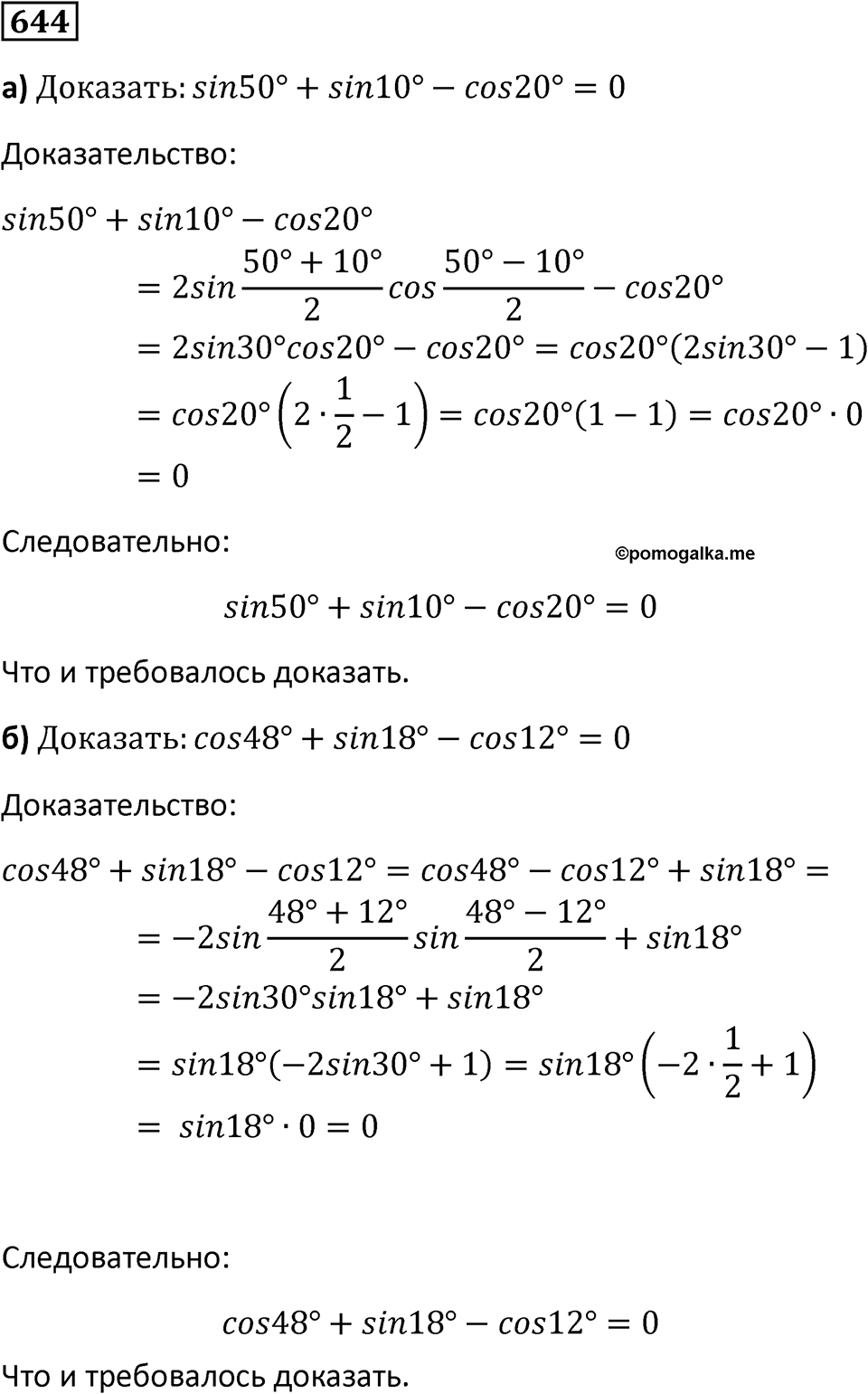 644

а) Доказать: $sin50° + sin10° - cos20° = 0$

Доказательство:

$sin50° + sin10° - cos20°$
$= 2sin\frac{50° + 10°}{2}cos\frac{50° - 10°}{2} - cos20°$
$= 2sin30°cos20° - cos20° = cos20°(2sin30° - 1)$
$= cos20°\left(2 \cdot \frac{1}{2} - 1\right) = cos20°(1 - 1) = cos20° \cdot 0$
$= 0$

Следовательно:

©pomogalka.me

$sin50° + sin10° - cos20° = 0$

Что и требовалось доказать.

б) Доказать: $cos48° + sin18° - cos12° = 0$

Доказательство:

$cos48° + sin18° - cos12° = cos48° - cos12° + sin18° =$
$= -2sin\frac{48° + 12°}{2}sin\frac{48° - 12°}{2} + sin18°$
$= -2sin30°sin18° + sin18°$
$= sin18°(-2sin30° + 1) = sin18°\left(-2 \cdot \frac{1}{2} + 1\right)$
$= sin18° \cdot 0 = 0$

Следовательно:

$cos48° + sin18° - cos12° = 0$

Что и требовалось доказать.